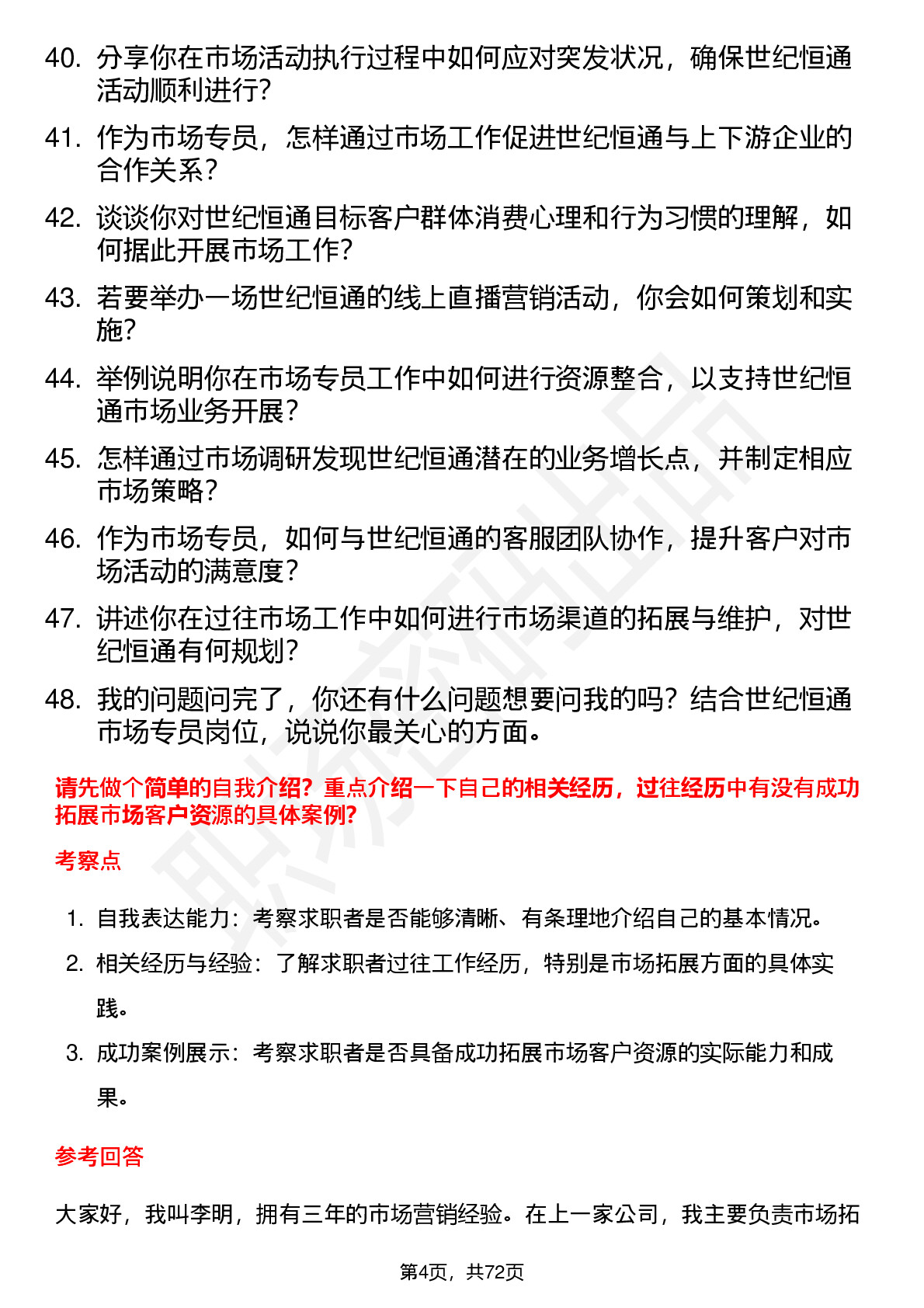 40. 分享你在市场活动执行过程中如何应对突发状况，确保世纪恒通活动顺利进行？

41. 作为市场专员，怎样通过市场工作促进世纪恒通与上下游企业的合作关系？

42. 谈谈你对世纪恒通目标客户群体消费心理和行为习惯的理解，如何据此开展市场工作？

43. 若要举办一场世纪恒通的线上直播营销活动，你会如何策划和实施？

44. 举例说明你在市场专员工作中如何进行资源整合，以支持世纪恒通市场业务开展？

45. 怎样通过市场调研发现世纪恒通潜在的业务增长点，并制定相应市场策略？

46. 作为市场专员，如何与世纪恒通的客服团队协作，提升客户对市场活动的满意度？

47. 讲述你在过往市场工作中如何进行市场渠道的拓展与维护，对世纪恒通有何规划？

48. 我的问题问完了，你还有什么问题想要问我的吗？结合世纪恒通市场专员岗位，说说你最关心的方面。

请先做个简单的自我介绍？重点介绍一下自己的相关经历，过往经历中有没有成功拓展市场客户资源的具体案例？

考察点

1. 自我表达能力：考察求职者是否能够清晰、有条理地介绍自己的基本情况。
2. 相关经历与经验：了解求职者过往工作经历，特别是市场拓展方面的具体实践。
3. 成功案例展示：考察求职者是否具备成功拓展市场客户资源的实际能力和成果。

参考回答

大家好，我叫李明，拥有三年的市场营销经验。在上一家公司，我主要负责市场拓

第4页，共72页